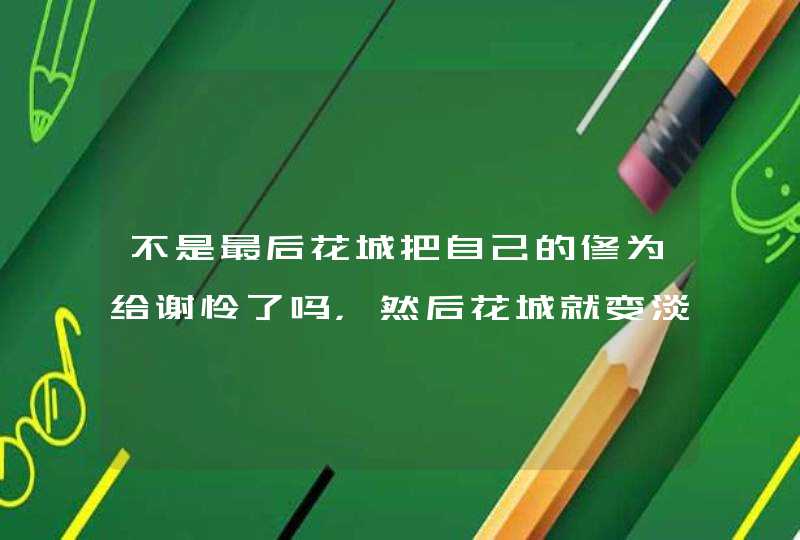 不是最后花城把自己的修为给谢怜了吗，然后花城就变淡